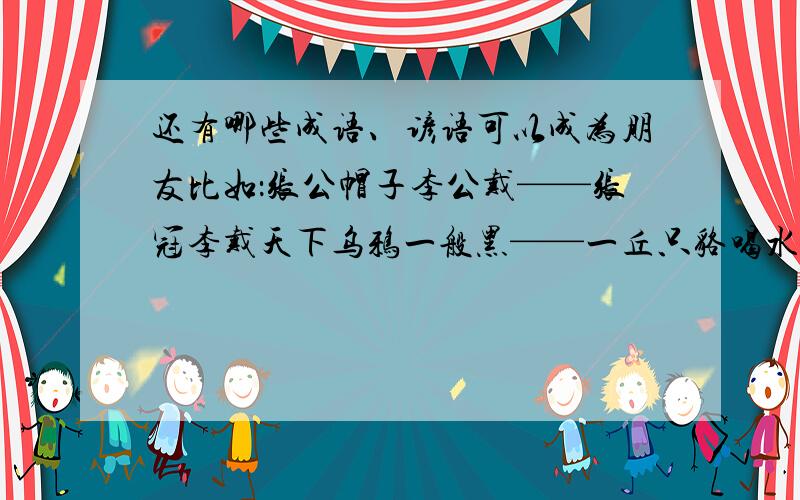 还有哪些成语、谚语可以成为朋友比如:张公帽子李公戴——张冠李戴天下乌鸦一般黑——一丘只貉喝水